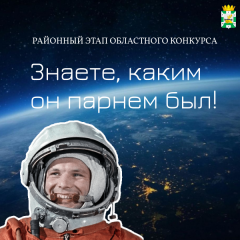 РАЙОННЫЙ ЭТАП ОБЛАСТНОГО КОНКУРСА

Знаете, каким он парнем был!